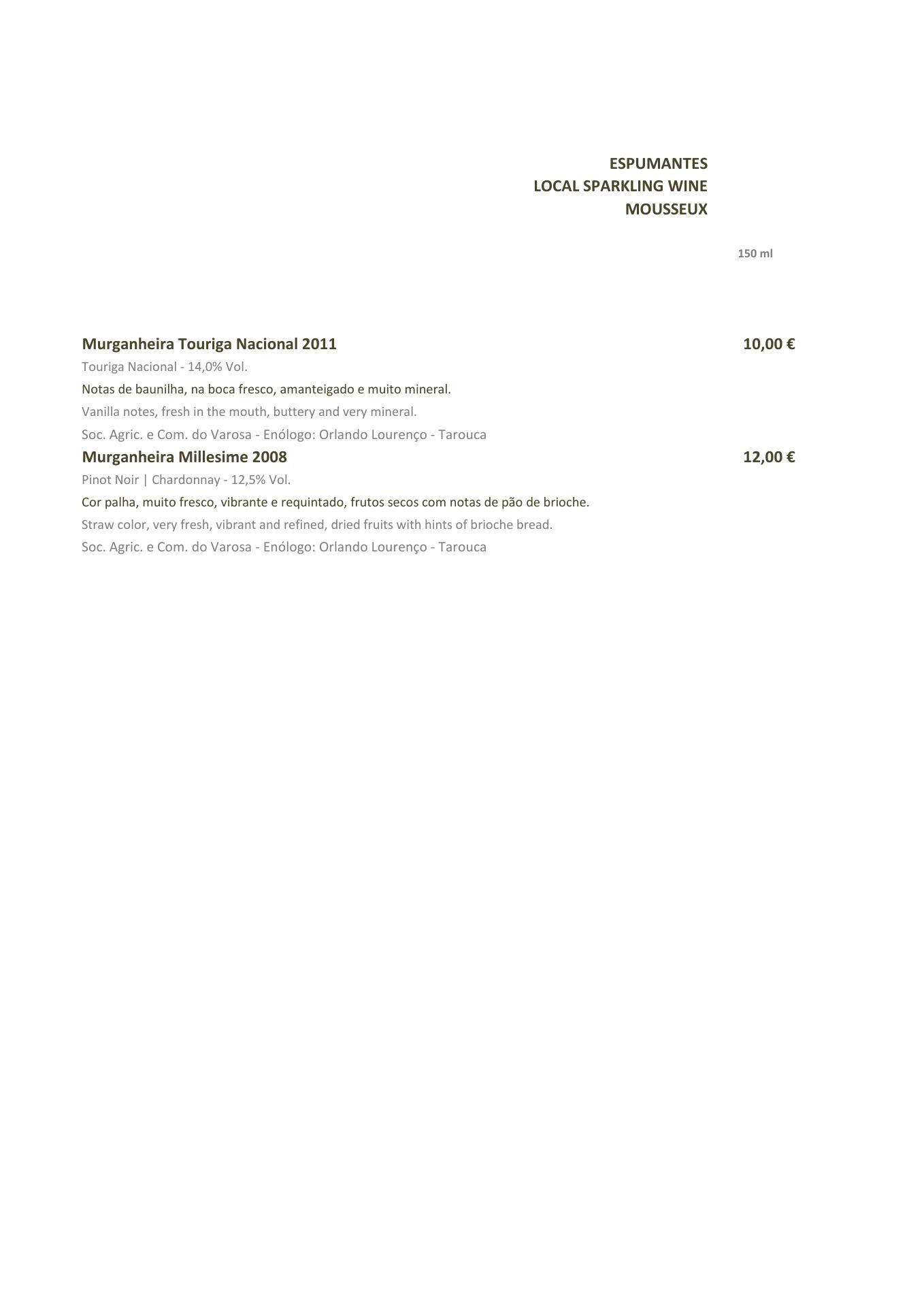 ESPUMANTES
LOCAL SPARKLING WINE
MOUSSEUX

150 ml

Murganheira Touriga Nacional 2011 10,00 €
Touriga Nacional - 14,0% Vol.
Notas de baunilha, na boca fresco, amanteigado e muito mineral.
Vanilla notes, fresh in the mouth, buttery and very mineral.
Soc. Agric. e Com. do Varosa - Enólogo: Orlando Lourenço - Tarouca

Murganheira Millesime 2008 12,00 €
Pinot Noir | Chardonnay - 12,5% Vol.
Cor palha, muito fresco, vibrante e requintado, frutos secos com notas de pão de brioche.
Straw color, very fresh, vibrant and refined, dried fruits with hints of brioche bread.
Soc. Agric. e Com. do Varosa - Enólogo: Orlando Lourenço - Tarouca